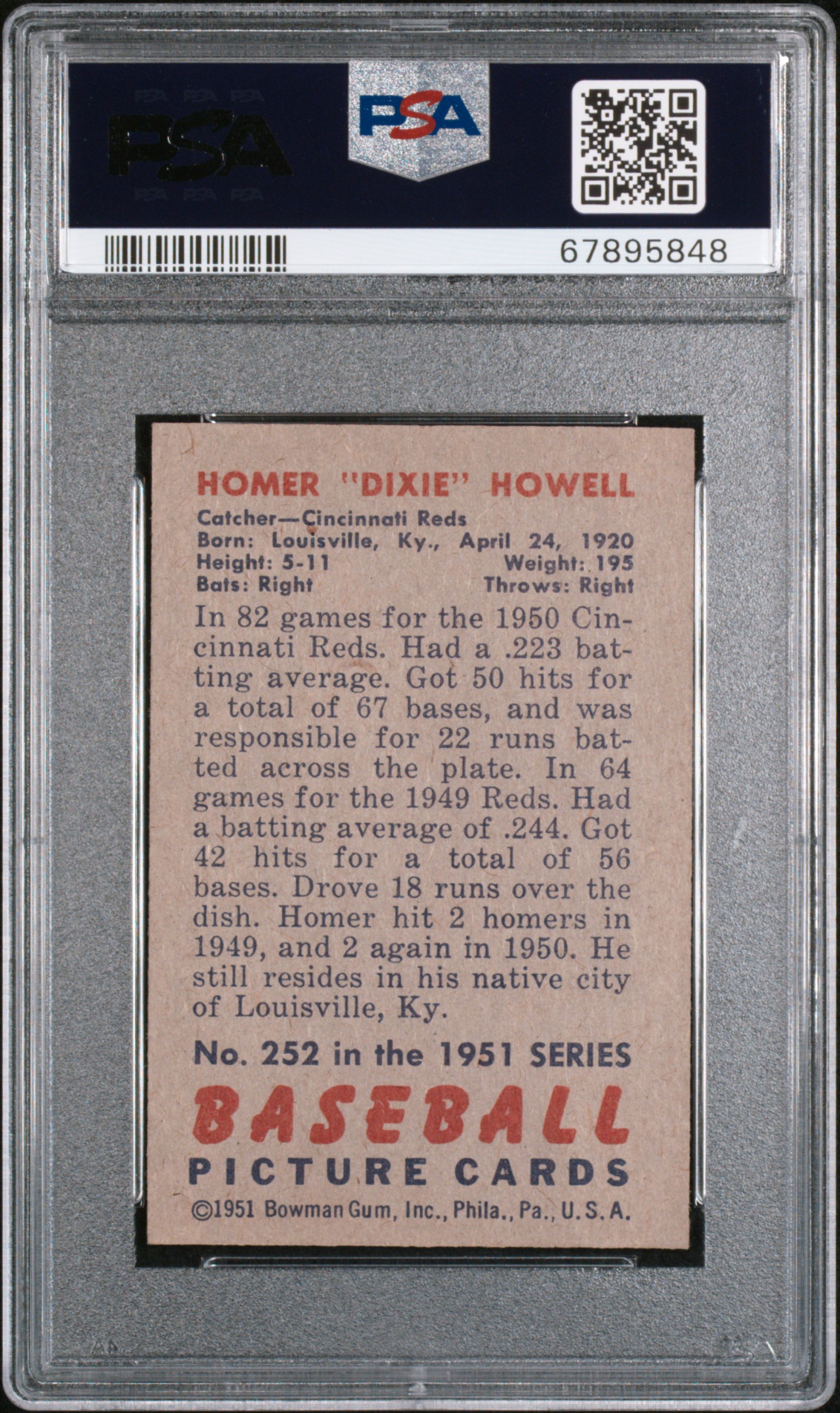 PSA

PSA

67895848

HOMER "DIXIE" HOWELL

Catcher—Cincinnati Reds
Born: Louisville, Ky., April 24, 1920
Height: 5-11 Weight: 195
Bats: Right Throws: Right

In 82 games for the 1950 Cincinnati Reds. Had a .223 batting average. Got 50 hits for a total of 67 bases, and was responsible for 22 runs batted across the plate. In 64 games for the 1949 Reds. Had a batting average of .244. Got 42 hits for a total of 56 bases. Drove 18 runs over the dish. Homer hit 2 homers in 1949, and 2 again in 1950. He still resides in his native city of Louisville, Ky.

No. 252 in the 1951 SERIES

BASEBALL
PICTURE CARDS
©1951 Bowman Gum, Inc., Phila., Pa., U.S.A.